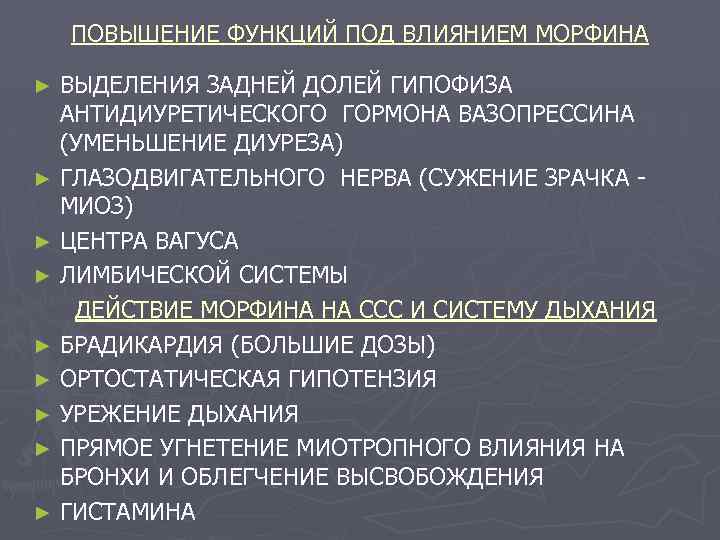 ПОВЫШЕНИЕ ФУНКЦИЙ ПОД ВЛИЯНИЕМ МОРФИНА

► ВЫДЕЛЕНИЯ ЗАДНЕЙ ДОЛЕЙ ГИПОФИЗА АНТИДИУРЕТИЧЕСКОГО ГОРМОНА ВАЗОПРЕССИНА (УМЕНЬШЕНИЕ ДИУРЕЗА)
► ГЛАЗОДВИГАТЕЛЬНОГО НЕРВА (СУЖЕНИЕ ЗРАЧКА - МИОЗ)
► ЦЕНТРА ВАГУСА
► ЛИМБИЧЕСКОЙ СИСТЕМЫ

ДЕЙСТВИЕ МОРФИНА НА ССС И СИСТЕМУ ДЫХАНИЯ

► БРАДИКАРДИЯ (БОЛЬШИЕ ДОЗЫ)
► ОРТОСТАТИЧЕСКАЯ ГИПОТЕНЗИЯ
► УРЕЖЕНИЕ ДЫХАНИЯ
► ПРЯМОЕ УГНЕТЕНИЕ МИОТРОПНОГО ВЛИЯНИЯ НА БРОНХИ И ОБЛЕГЧЕНИЕ ВЫСВОБОЖДЕНИЯ
► ГИСТАМИНА